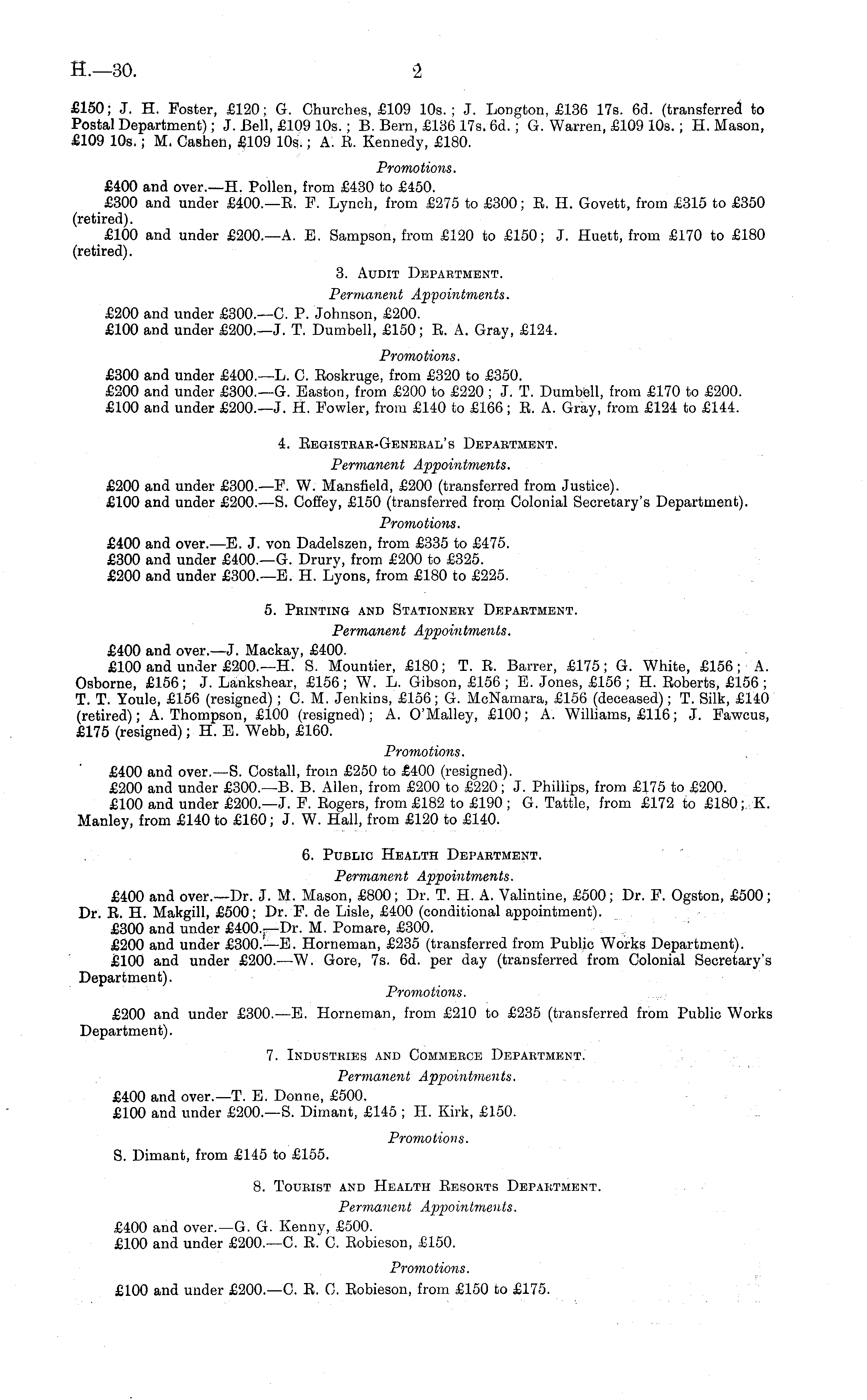 H.—30. 2

£150; J. H. Foster, £120; G. Churches, £109 10s.; J. Longton, £136 17s. 6d. (transferred to Postal Department); J. Bell, £109 10s.; B. Bern, £136 17s. 6d.; G. Warren, £109 10s.; H. Mason, £109 10s.; M. Cashen, £109 10s.; A. R. Kennedy, £180.

Promotions.

£400 and over.—H. Pollen, from £430 to £450.
£300 and under £400.—R. F. Lynch, from £275 to £300; R. H. Govett, from £315 to £350 (retired).
£100 and under £200.—A. E. Sampson, from £120 to £150; J. Huett, from £170 to £180 (retired).

3. Audit Department.

Permanent Appointments.

£200 and under £300.—C. P. Johnson, £200.
£100 and under £200.—J. T. Dumbell, £150; R. A. Gray, £124.

Promotions.

£300 and under £400.—L. C. Roskruge, from £320 to £350.
£200 and under £300.—G. Easton, from £200 to £220; J. T. Dumbell, from £170 to £200.
£100 and under £200.—J. H. Fowler, from £140 to £166; R. A. Gray, from £124 to £144.

4. Registrar-General's Department.

Permanent Appointments.

£200 and under £300.—F. W. Mansfield, £200 (transferred from Justice).
£100 and under £200.—S. Coffey, £150 (transferred from Colonial Secretary's Department).

Promotions.

£400 and over.—E. J. von Dadelszen, from £335 to £475.
£300 and under £400.—G. Drury, from £200 to £325.
£200 and under £300.—E. H. Lyons, from £180 to £225.

5. Printing and Stationery Department.

Permanent Appointments.

£400 and over.—J. Mackay, £400.
£100 and under £200.—H. S. Mountier, £180; T. R. Barrer, £175; G. White, £156; A. Osborne, £156; J. Lankshear, £156; W. L. Gibson, £156; E. Jones, £156; H. Roberts, £156; T. T. Youle, £156 (resigned); C. M. Jenkins, £156; G. McNamara, £156 (deceased); T. Silk, £140 (retired); A. Thompson, £100 (resigned); A. O'Malley, £100; A. Williams, £116; J. Fawcus, £175 (resigned); H. E. Webb, £160.

Promotions.

£400 and over.—S. Costall, from £250 to £400 (resigned).
£200 and under £300.—B. B. Allen, from £200 to £220; J. Phillips, from £175 to £200.
£100 and under £200.—J. F. Rogers, from £182 to £190; G. Tattle, from £172 to £180; K. Manley, from £140 to £160; J. W. Hall, from £120 to £140.

6. Public Health Department.

Permanent Appointments.

£400 and over.—Dr. J. M. Mason, £800; Dr. T. H. A. Valintine, £500; Dr. F. Ogston, £500; Dr. R. H. Makgill, £500; Dr. F. de Lisle, £400 (conditional appointment).
£300 and under £400.—Dr. M. Pomare, £300.
£200 and under £300.—E. Horneman, £235 (transferred from Public Works Department).
£100 and under £200.—W. Gore, 7s. 6d. per day (transferred from Colonial Secretary's Department).

Promotions.

£200 and under £300.—E. Horneman, from £210 to £235 (transferred from Public Works Department).

7. Industries and Commerce Department.

Permanent Appointments.

£400 and over.—T. E. Donne, £500.
£100 and under £200.—S. Dimant, £145; H. Kirk, £150.

Promotions.

S. Dimant, from £145 to £155.

8. Tourist and Health Resorts Department.

Permanent Appointments.

£400 and over.—G. G. Kenny, £500.
£100 and under £200.—C. R. C. Robieson, £150.

Promotions.

£100 and under £200.—C. R. C. Robieson, from £150 to £175.